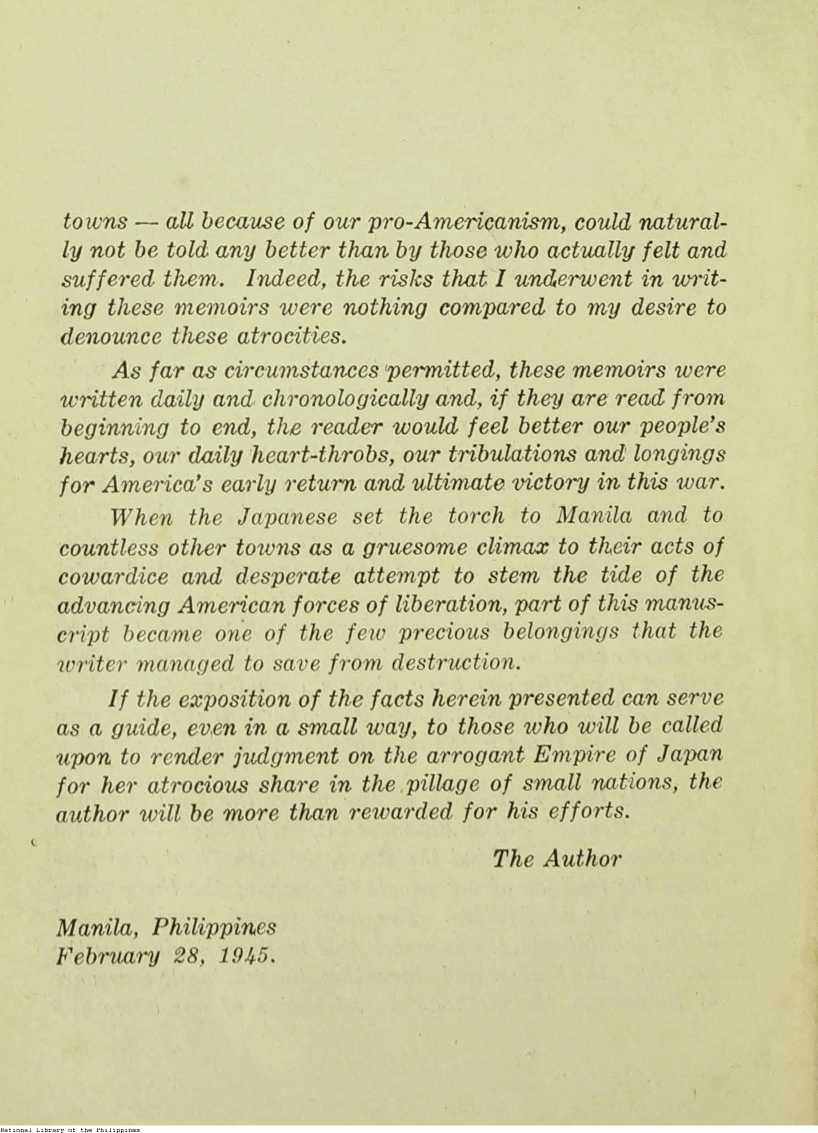 towns — all because of our pro-Americanism, could naturally not be told any better than by those who actually felt and suffered them. Indeed, the risks that I underwent in writing these memoirs were nothing compared to my desire to denounce these atrocities.

As far as circumstances permitted, these memoirs were written daily and chronologically and, if they are read from beginning to end, the reader would feel better our people's hearts, our daily heart-throbs, our tribulations and longings for America's early return and ultimate victory in this war.

When the Japanese set the torch to Manila and to countless other towns as a gruesome climax to their acts of cowardice and desperate attempt to stem the tide of the advancing American forces of liberation, part of this manuscript became one of the few precious belongings that the writer managed to save from destruction.

If the exposition of the facts herein presented can serve as a guide, even in a small way, to those who will be called upon to render judgment on the arrogant Empire of Japan for her atrocious share in the pillage of small nations, the author will be more than rewarded for his efforts.

The Author

Manila, Philippines
February 28, 1945.

National Library of the Philippines